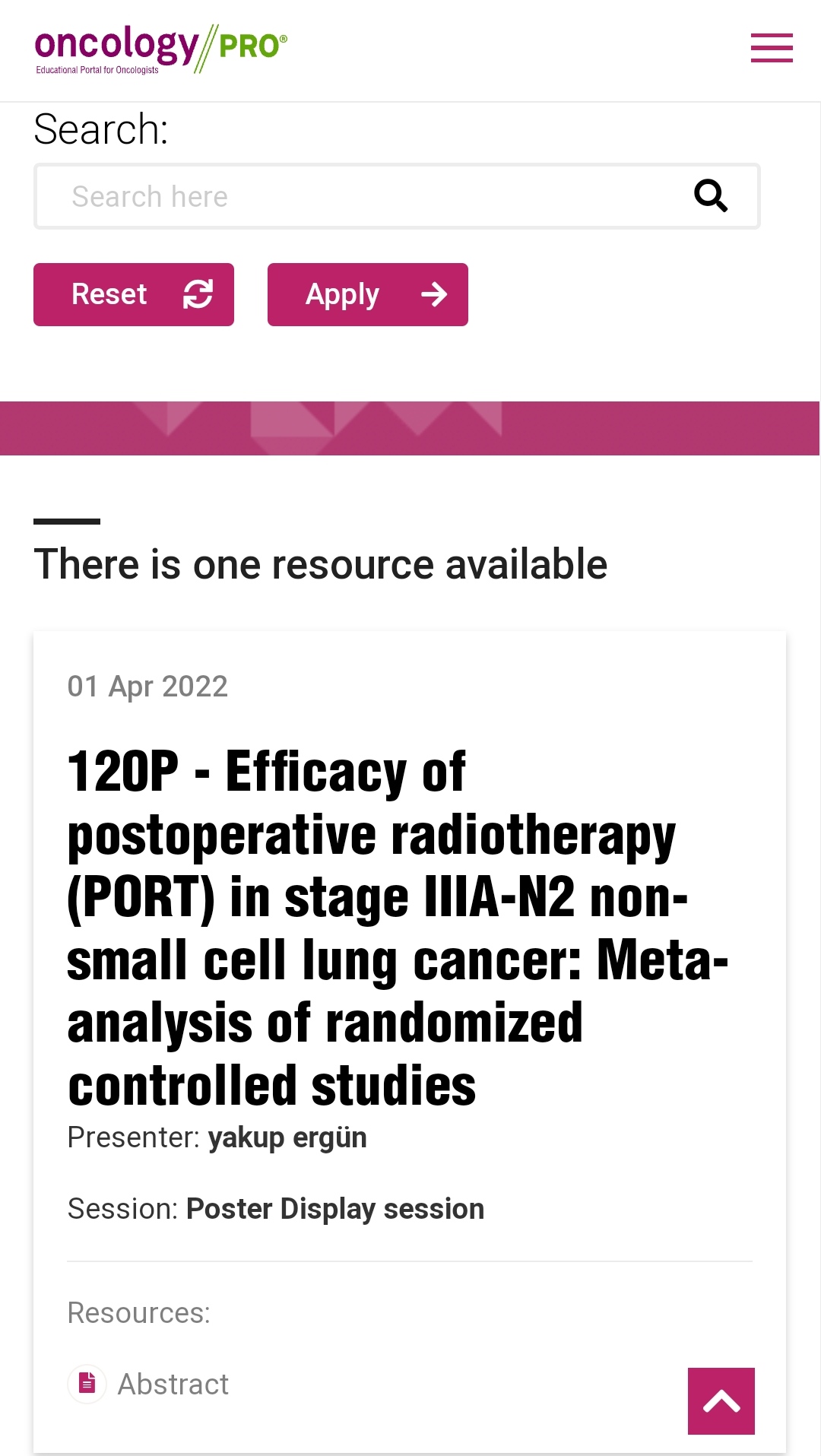 oncology PRO®
Educational Portal for Oncologists

Search:

Search here

Reset

Apply

There is one resource available

01 Apr 2022

120P - Efficacy of postoperative radiotherapy (PORT) in stage IIIA-N2 non-small cell lung cancer: Meta-analysis of randomized controlled studies

Presenter: yakup ergün

Session: Poster Display session

Resources:

Abstract